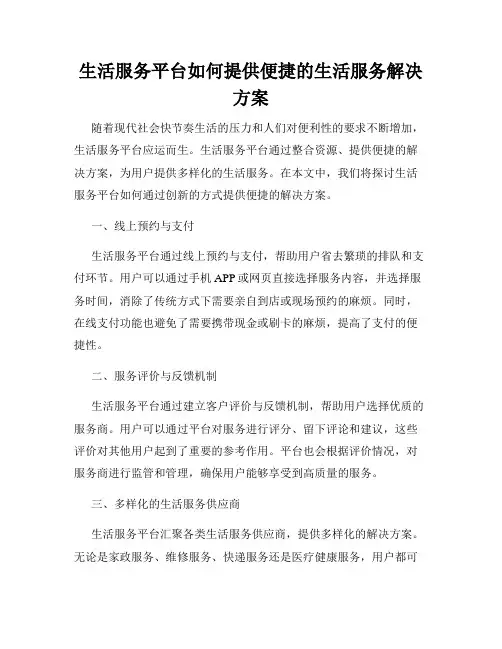 生活服务平台如何提供便捷的生活服务解决方案

随着现代社会快节奏生活的压力和人们对便利性的要求不断增加，生活服务平台应运而生。生活服务平台通过整合资源、提供便捷的解决方案，为用户提供多样化的生活服务。在本文中，我们将探讨生活服务平台如何通过创新的方式提供便捷的解决方案。

一、线上预约与支付

生活服务平台通过线上预约与支付，帮助用户省去繁琐的排队和支付环节。用户可以通过手机APP或网页直接选择服务内容，并选择服务时间，消除了传统方式下需要亲自到店或现场预约的麻烦。同时，在线支付功能也避免了需要携带现金或刷卡的麻烦，提高了支付的便捷性。

二、服务评价与反馈机制

生活服务平台通过建立客户评价与反馈机制，帮助用户选择优质的服务商。用户可以通过平台对服务进行评分、留下评论和建议，这些评价对其他用户起到了重要的参考作用。平台也会根据评价情况，对服务商进行监管和管理，确保用户能够享受到高质量的服务。

三、多样化的生活服务供应商

生活服务平台汇聚各类生活服务供应商，提供多样化的解决方案。无论是家政服务、维修服务、快递服务还是医疗健康服务，用户都可